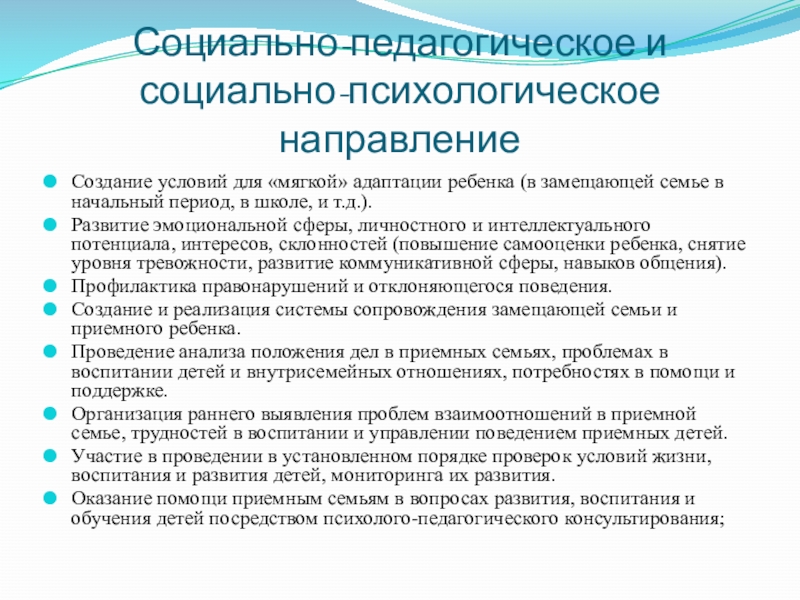 Социально-педагогическое и социально-психологическое направление

Создание условий для «мягкой» адаптации ребенка (в замещающей семье в начальный период, в школе, и т.д.).

Развитие эмоциональной сферы, личностного и интеллектуального потенциала, интересов, склонностей (повышение самооценки ребенка, снятие уровня тревожности, развитие коммуникативной сферы, навыков общения).

Профилактика правонарушений и отклоняющегося поведения.

Создание и реализация системы сопровождения замещающей семьи и приемного ребенка.

Проведение анализа положения дел в приемных семьях, проблемах в воспитании детей и внутрисемейных отношениях, потребностях в помощи и поддержке.

Организация раннего выявления проблем взаимоотношений в приемной семье, трудностей в воспитании и управлении поведением приемных детей.

Участие в проведении в установленном порядке проверок условий жизни, воспитания и развития детей, мониторинга их развития.

Оказание помощи приемным семьям в вопросах развития, воспитания и обучения детей посредством психолого-педагогического консультирования;